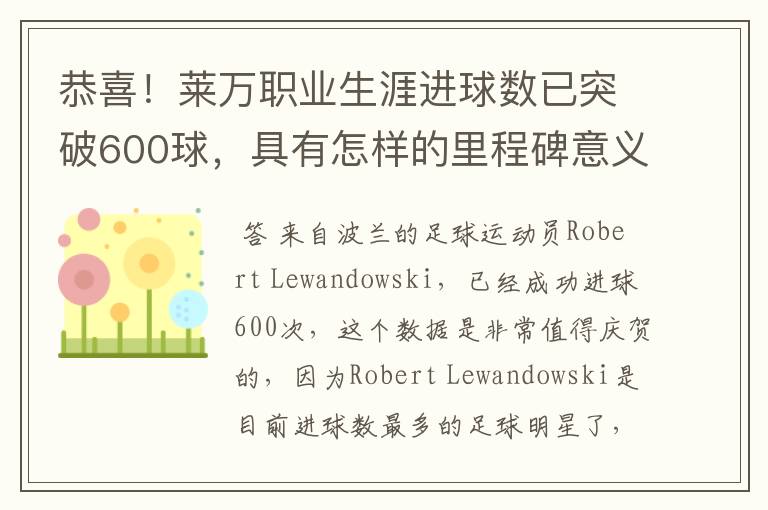 恭喜！莱万职业生涯进球数已突破600球，具有怎样的里程碑意义

答 来自波兰的足球运动员Robert Lewandowski，已经成功进球600次，这个数据是非常值得庆贺的，因为Robert Lewandowski是目前进球数最多的足球明星了，